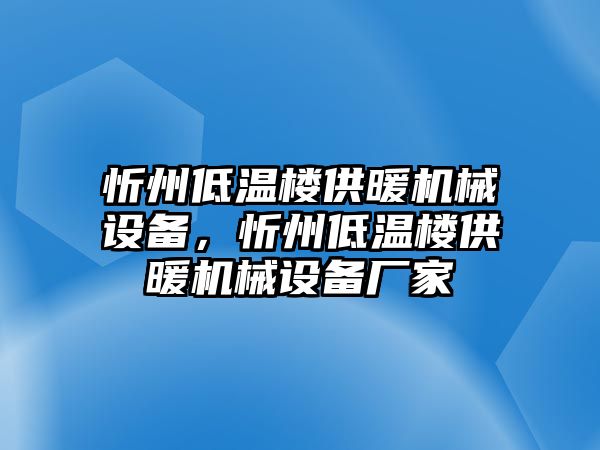 忻州低温楼供暖机械设备，忻州低温楼供暖机械设备厂家